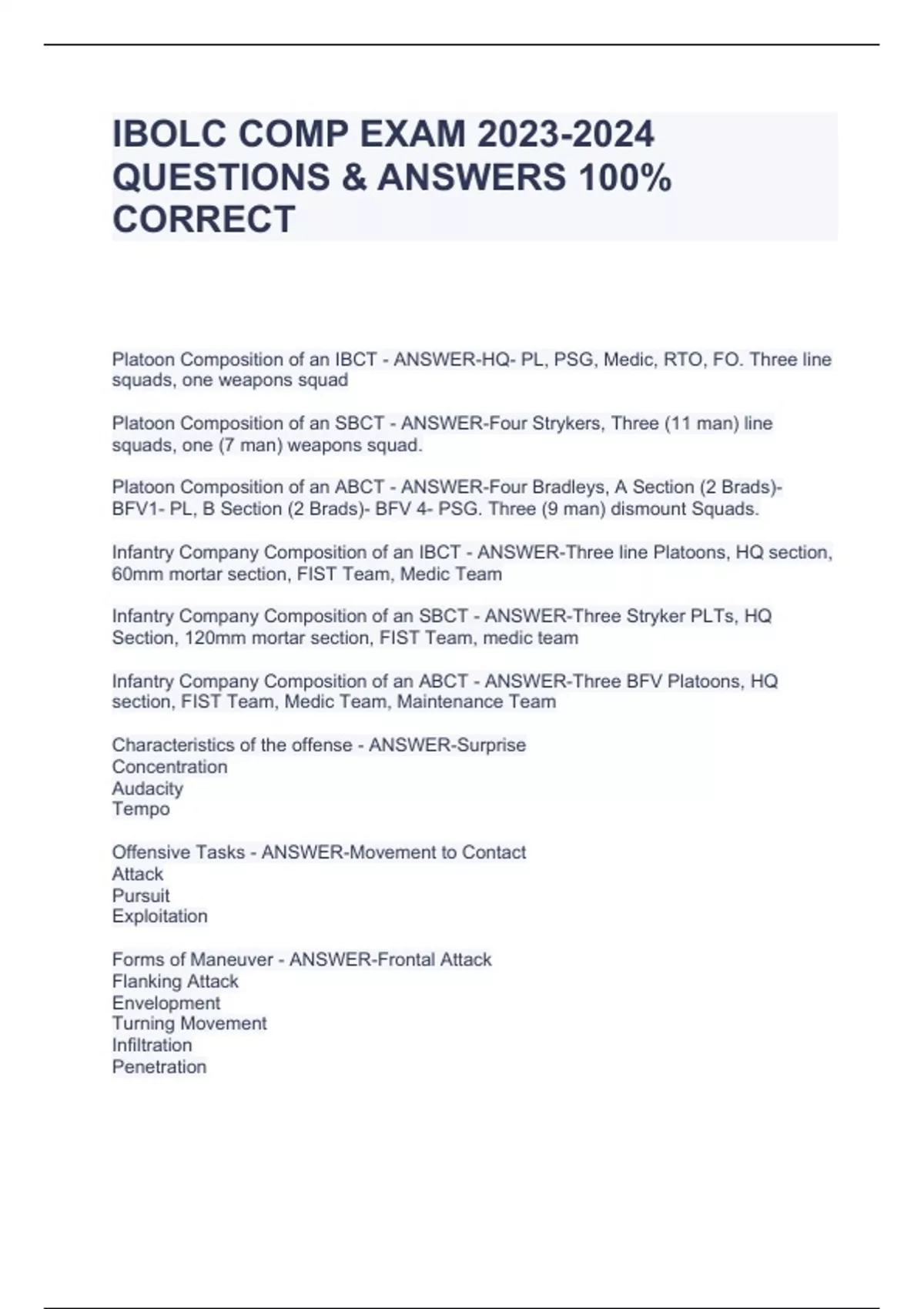 IBOLC COMP EXAM 2023-2024 QUESTIONS & ANSWERS 100% CORRECT

Platoon Composition of an IBCT - ANSWER-HQ- PL, PSG, Medic, RTO, FO. Three line squads, one weapons squad

Platoon Composition of an SBCT - ANSWER-Four Strykers, Three (11 man) line squads, one (7 man) weapons squad.

Platoon Composition of an ABCT - ANSWER-Four Bradleys, A Section (2 Brads)- BFV1- PL, B Section (2 Brads)- BFV 4- PSG. Three (9 man) dismount Squads.

Infantry Company Composition of an IBCT - ANSWER-Three line Platoons, HQ section, 60mm mortar section, FIST Team, Medic Team

Infantry Company Composition of an SBCT - ANSWER-Three Stryker PLTs, HQ Section, 120mm mortar section, FIST Team, medic team

Infantry Company Composition of an ABCT - ANSWER-Three BFV Platoons, HQ section, FIST Team, Medic Team, Maintenance Team

Characteristics of the offense - ANSWER-Surprise
Concentration
Audacity
Tempo

Offensive Tasks - ANSWER-Movement to Contact
Attack
Pursuit
Exploitation

Forms of Maneuver - ANSWER-Frontal Attack
Flanking Attack
Envelopment
Turning Movement
Infiltration
Penetration